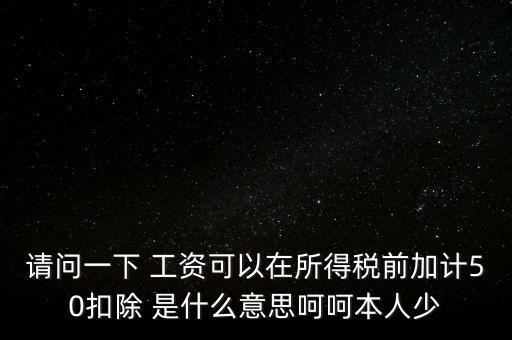 请问一下 工资可以在所得税前加计50扣除 是什么意思呵呵本人少